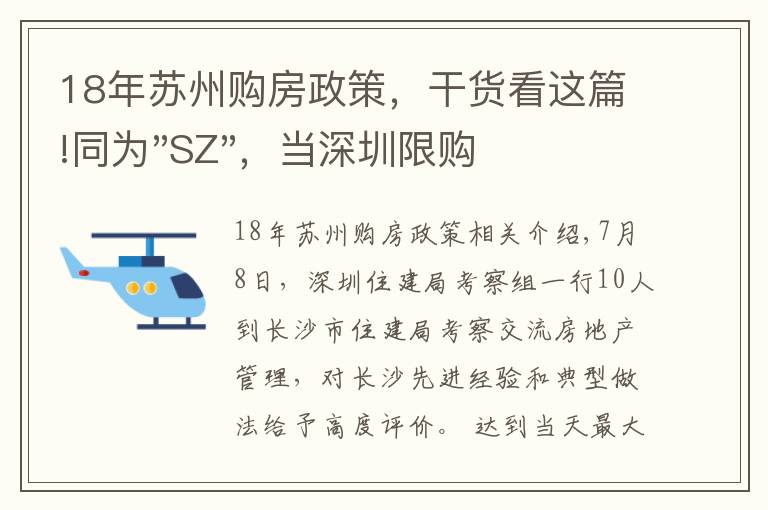 18年苏州购房政策，干货看这篇!同为”SZ”，当深圳限购

18年苏州购房政策相关介绍,7月8日，深圳住建局考察组一行10人到长沙市住建局考察交流房地产管理，对长沙先进经验和典型做法给予高度评价。达到当天最大